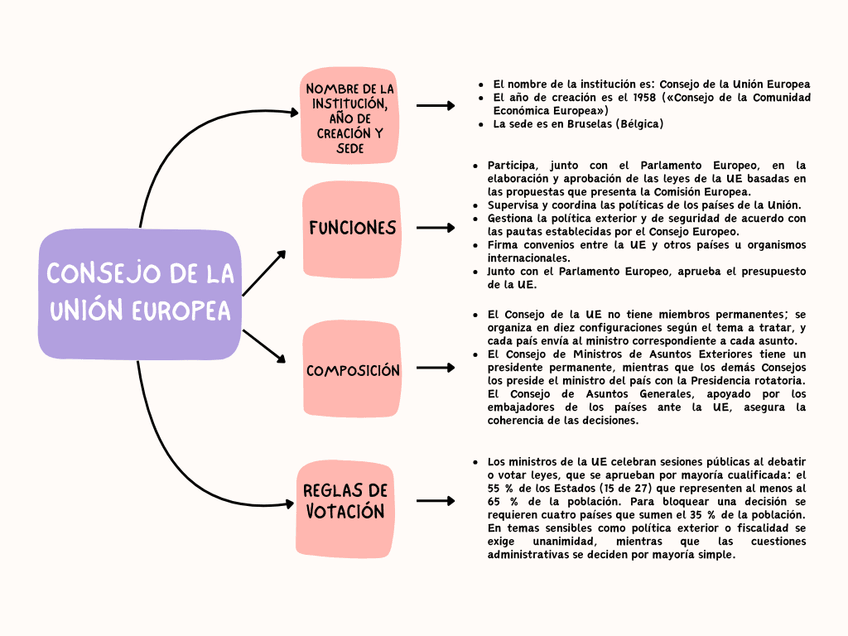 CONSEJO DE LA UNIÓN EUROPEA

NOMBRE DE LA INSTITUCIÓN, AÑO DE CREACIÓN Y SEDE

- El nombre de la institución es: Consejo de la Unión Europea
- El año de creación es el 1958 («Consejo de la Comunidad Económica Europea»)
- La sede es en Bruselas (Bélgica)

FUNCIONES

- Participa, junto con el Parlamento Europeo, en la elaboración y aprobación de las leyes de la UE basadas en las propuestas que presenta la Comisión Europea.
- Supervisa y coordina las políticas de los países de la Unión.
- Gestiona la política exterior y de seguridad de acuerdo con las pautas establecidas por el Consejo Europeo.
- Firma convenios entre la UE y otros países u organismos internacionales.
- Junto con el Parlamento Europeo, aprueba el presupuesto de la UE.

COMPOSICIÓN

- El Consejo de la UE no tiene miembros permanentes; se organiza en diez configuraciones según el tema a tratar, y cada país envía al ministro correspondiente a cada asunto.
- El Consejo de Ministros de Asuntos Exteriores tiene un presidente permanente, mientras que los demás Consejos los preside el ministro del país con la Presidencia rotatoria. El Consejo de Asuntos Generales, apoyado por los embajadores de los países ante la UE, asegura la coherencia de las decisiones.

REGLAS DE VOTACIÓN

- Los ministros de la UE celebran sesiones públicas al debatir o votar leyes, que se aprueban por mayoría cualificada: el 55 % de los Estados (15 de 27) que representen al menos al 65 % de la población. Para bloquear una decisión se requieren cuatro países que sumen el 35 % de la población. En temas sensibles como política exterior o fiscalidad se exige unanimidad, mientras que las cuestiones administrativas se deciden por mayoría simple.